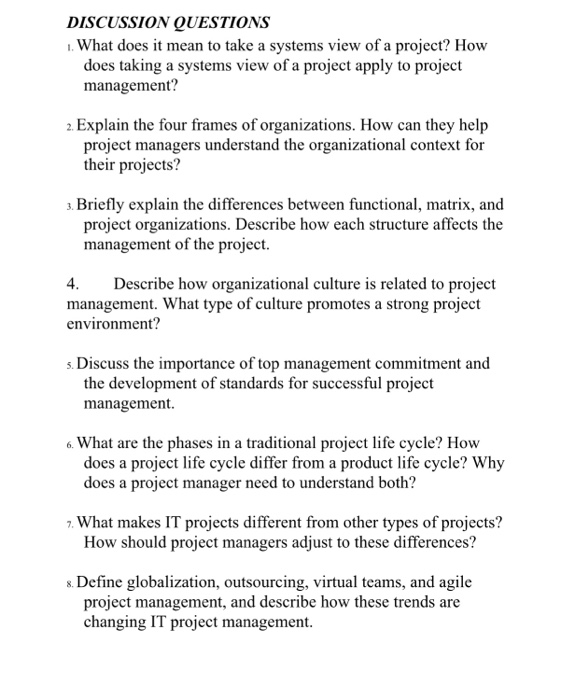 DISCUSSION QUESTIONS

1. What does it mean to take a systems view of a project? How does taking a systems view of a project apply to project management?

2. Explain the four frames of organizations. How can they help project managers understand the organizational context for their projects?

3. Briefly explain the differences between functional, matrix, and project organizations. Describe how each structure affects the management of the project.

4. Describe how organizational culture is related to project management. What type of culture promotes a strong project environment?

5. Discuss the importance of top management commitment and the development of standards for successful project management.

6. What are the phases in a traditional project life cycle? How does a project life cycle differ from a product life cycle? Why does a project manager need to understand both?

7. What makes IT projects different from other types of projects? How should project managers adjust to these differences?

8. Define globalization, outsourcing, virtual teams, and agile project management, and describe how these trends are changing IT project management.